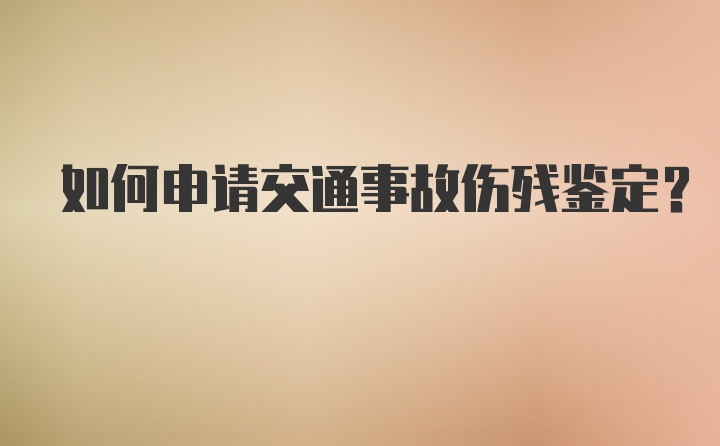 如何申请交通事故伤残鉴定？